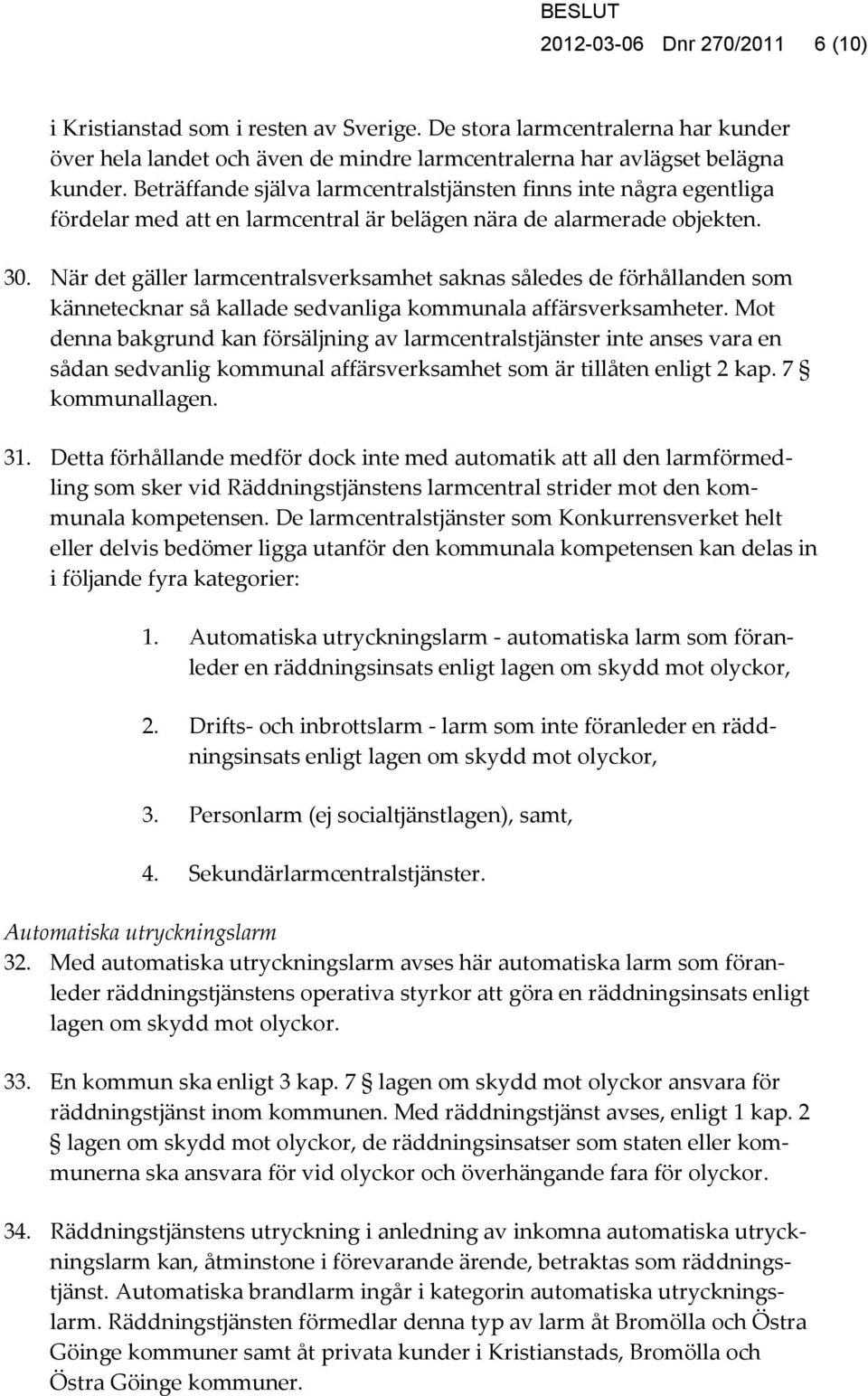 BESLUT
2012-03-06 Dnr 270/2011 6 (10)

i Kristianstad som i resten av Sverige. De stora larmcentralerna har kunder över hela landet och även de mindre larmcentralerna har avlägset belägna kunder. Beträffande själva larmcentralstjänsten finns inte några egentliga fördelar med att en larmcentral är belägen nära de alarmerade objekten.

30. När det gäller larmcentralsverksamhet saknas således de förhållanden som kännetecknar så kallade sedvanliga kommunala affärsverksamheter. Mot denna bakgrund kan försäljning av larmcentralstjänster inte anses vara en sådan sedvanlig kommunal affärsverksamhet som är tillåten enligt 2 kap. 7 § kommunallagen.

31. Detta förhållande medför dock inte med automatik att all den larmförmedling som sker vid Räddningstjänstens larmcentral strider mot den kommunala kompetensen. De larmcentralstjänster som Konkurrensverket helt eller delvis bedömer ligga utanför den kommunala kompetensen kan delas in i följande fyra kategorier:

1. Automatiska utryckningslarm - automatiska larm som föranleder en räddningsinsats enligt lagen om skydd mot olyckor,

2. Drifts- och inbrottslarm - larm som inte föranleder en räddningsinsats enligt lagen om skydd mot olyckor,

3. Personlarm (ej socialtjänstlagen), samt,

4. Sekundärlarmcentralstjänster.

Automatiska utryckningslarm
32. Med automatiska utryckningslarm avses här automatiska larm som föranleder räddningstjänstens operativa styrkor att göra en räddningsinsats enligt lagen om skydd mot olyckor.

33. En kommun ska enligt 3 kap. 7 § lagen om skydd mot olyckor ansvara för räddningstjänst inom kommunen. Med räddningstjänst avses, enligt 1 kap. 2 § lagen om skydd mot olyckor, de räddningsinsatser som staten eller kommunerna ska ansvara för vid olyckor och överhängande fara för olyckor.

34. Räddningstjänstens utryckning i anledning av inkomna automatiska utryckningslarm kan, åtminstone i förevarande ärende, betraktas som räddningstjänst. Automatiska brandlarm ingår i kategorin automatiska utryckningslarm. Räddningstjänsten förmedlar denna typ av larm åt Bromölla och Östra Göinge kommuner samt åt privata kunder i Kristianstads, Bromölla och Östra Göinge kommuner.